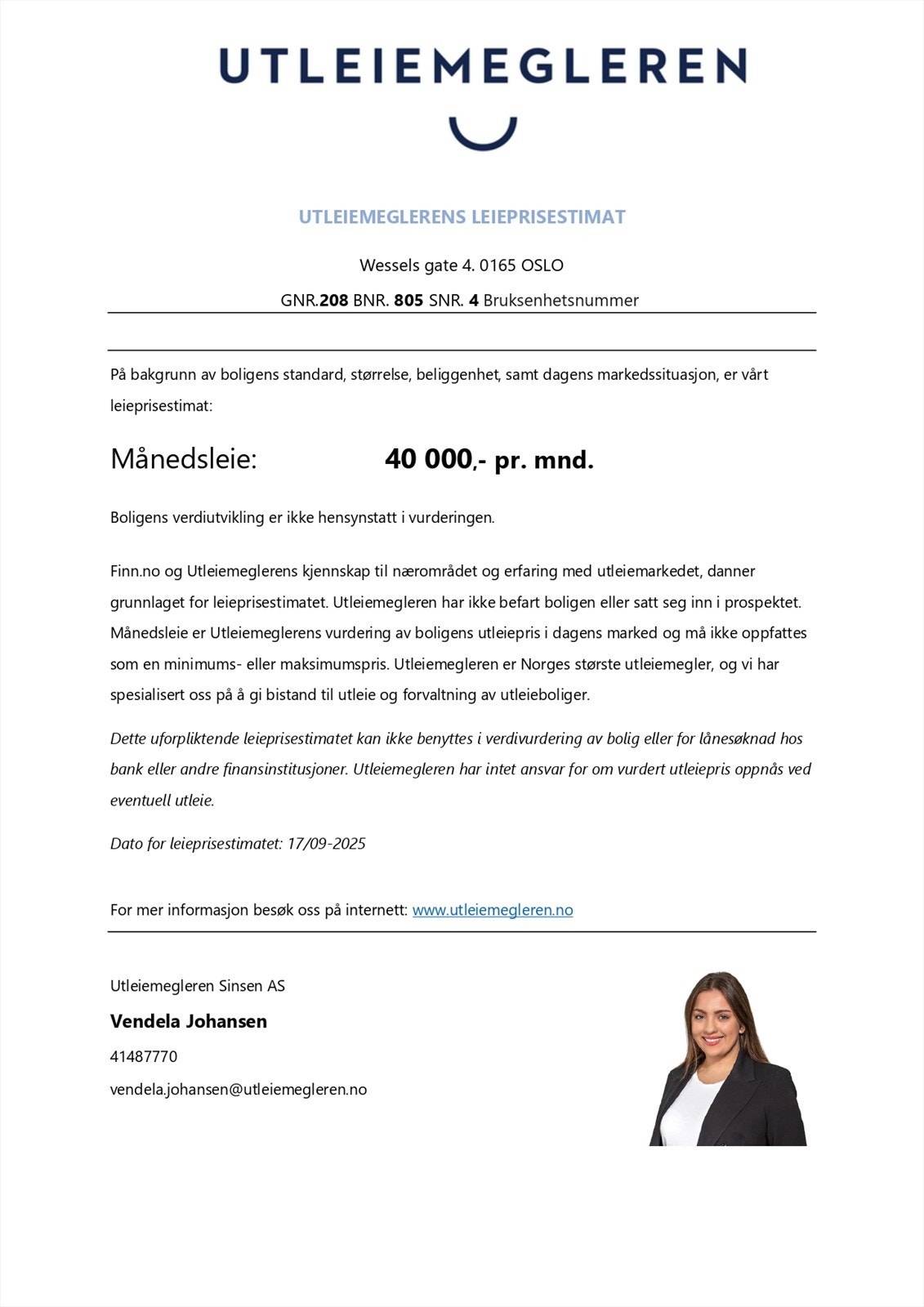 UTLEIEMEGLEREN

UTLEIEMEGLERENS LEIEPRISESTIMAT

Wessels gate 4. 0165 OSLO

GNR.208 BNR. 805 SNR. 4 Bruksenhetsnummer

På bakgrunn av boligens standard, størrelse, beliggenhet, samt dagens markedssituasjon, er vårt leieprisestimat:

Månedsleie: 40 000,- pr. mnd.

Boligens verdiutvikling er ikke hensynstatt i vurderingen.

Finn.no og Utleiemeglerens kjennskap til nærområdet og erfaring med utleiemarkedet, danner grunnlaget for leieprisestimatet. Utleiemegleren har ikke befart boligen eller satt seg inn i prospektet. Månedsleie er Utleiemeglerens vurdering av boligens utleiepris i dagens marked og må ikke oppfattes som en minimums- eller maksimumspris. Utleiemegleren er Norges største utleiemegler, og vi har spesialisert oss på å gi bistand til utleie og forvaltning av utleieboliger.

Dette uforpliktende leieprisestimatet kan ikke benyttes i verdivurdering av bolig eller for lånesøknad hos bank eller andre finansinstitusjoner. Utleiemegleren har intet ansvar for om vurdert utleiepris oppnås ved eventuell utleie.

Dato for leieprisestimatet: 17/09-2025

For mer informasjon besøk oss på internett: www.utleiemegleren.no

Utleiemegleren Sinsen AS

Vendela Johansen

41487770

vendela.johansen@utleiemegleren.no